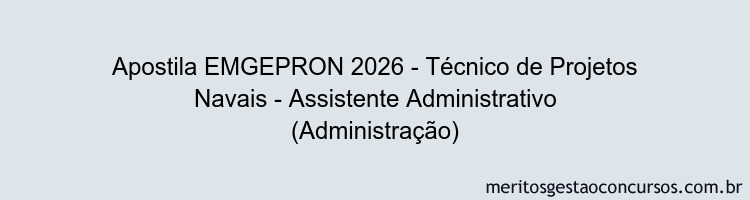 Apostila EMGEPRON 2026 - Técnico de Projetos Navais - Assistente Administrativo (Administração)

meritosgestaoconcursos.com.br